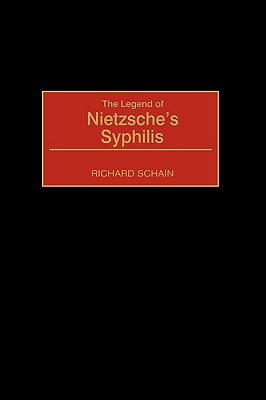 The Legend of
Nietzsche's
Syphilis

RICHARD SCHAIN